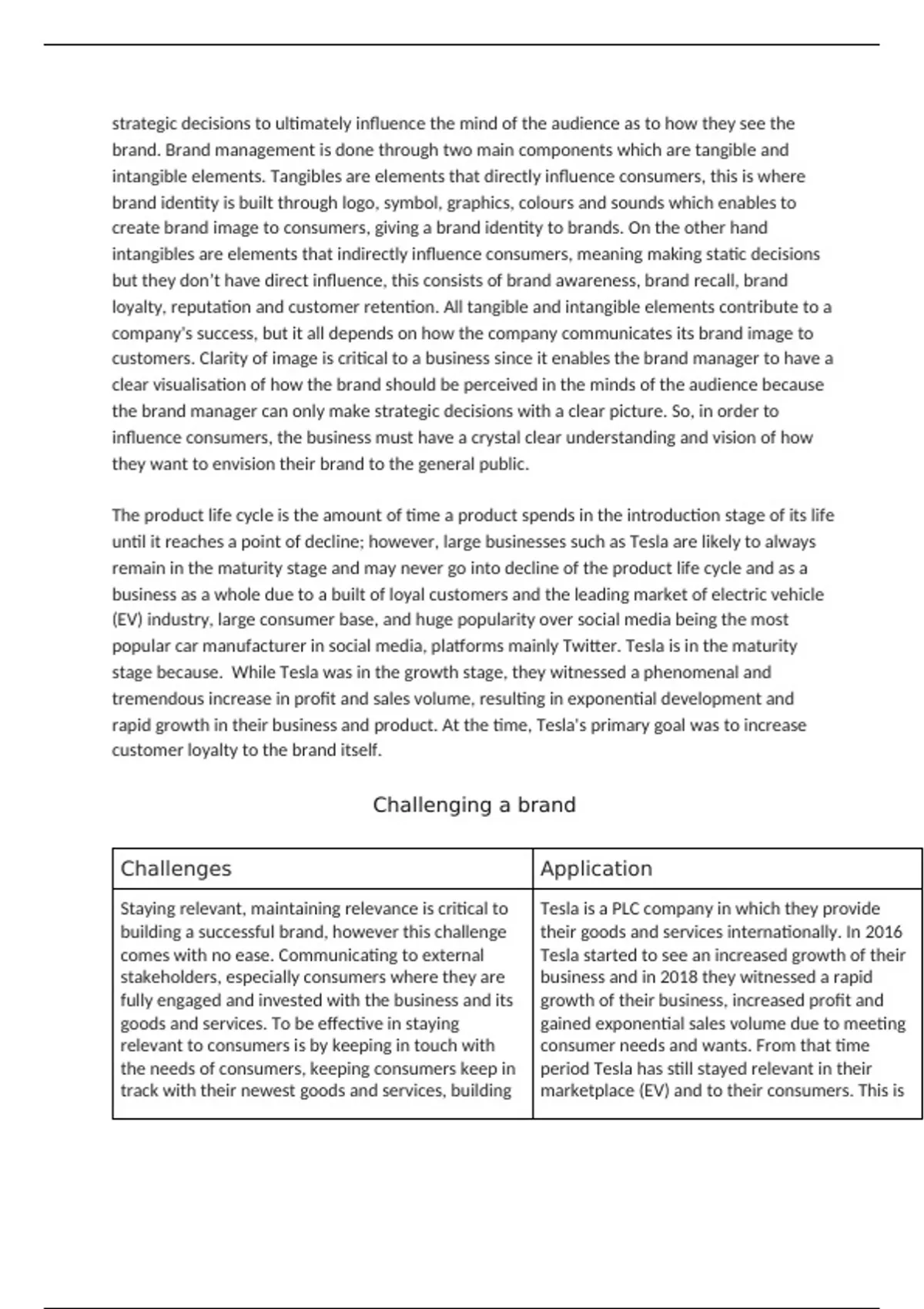 strategic decisions to ultimately influence the mind of the audience as to how they see the brand. Brand management is done through two main components which are tangible and intangible elements. Tangibles are elements that directly influence consumers, this is where brand identity is built through logo, symbol, graphics, colours and sounds which enables to create brand image to consumers, giving a brand identity to brands. On the other hand intangibles are elements that indirectly influence consumers, meaning making static decisions but they don't have direct influence, this consists of brand awareness, brand recall, brand loyalty, reputation and customer retention. All tangible and intangible elements contribute to a company's success, but it all depends on how the company communicates its brand image to customers. Clarity of image is critical to a business since it enables the brand manager to have a clear visualisation of how the brand should be perceived in the minds of the audience because the brand manager can only make strategic decisions with a clear picture. So, in order to influence consumers, the business must have a crystal clear understanding and vision of how they want to envision their brand to the general public.

The product life cycle is the amount of time a product spends in the introduction stage of its life until it reaches a point of decline; however, large businesses such as Tesla are likely to always remain in the maturity stage and may never go into decline of the product life cycle and as a business as a whole due to a built of loyal customers and the leading market of electric vehicle (EV) industry, large consumer base, and huge popularity over social media being the most popular car manufacturer in social media, platforms mainly Twitter. Tesla is in the maturity stage because.  While Tesla was in the growth stage, they witnessed a phenomenal and tremendous increase in profit and sales volume, resulting in exponential development and rapid growth in their business and product. At the time, Tesla's primary goal was to increase customer loyalty to the brand itself.

Challenging a brand

| Challenges | Application |
|---|---|
| Staying relevant, maintaining relevance is critical to building a successful brand, however this challenge comes with no ease. Communicating to external stakeholders, especially consumers where they are fully engaged and invested with the business and its goods and services. To be effective in staying relevant to consumers is by keeping in touch with the needs of consumers, keeping consumers keep in track with their newest goods and services, building | Tesla is a PLC company in which they provide their goods and services internationally. In 2016 Tesla started to see an increased growth of their business and in 2018 they witnessed a rapid growth of their business, increased profit and gained exponential sales volume due to meeting consumer needs and wants. From that time period Tesla has still stayed relevant in their marketplace (EV) and to their consumers. This is |